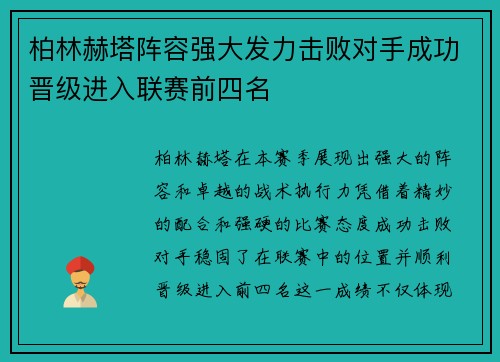 柏林赫塔阵容强大发力击败对手成功晋级进入联赛前四名

柏林赫塔在本赛季展现出强大的阵容和卓越的战术执行力凭借着精妙的配合和强硬的比赛态度成功击败对手稳固了在联赛中的位置并顺利晋级进入前四名这一成绩不仅体现